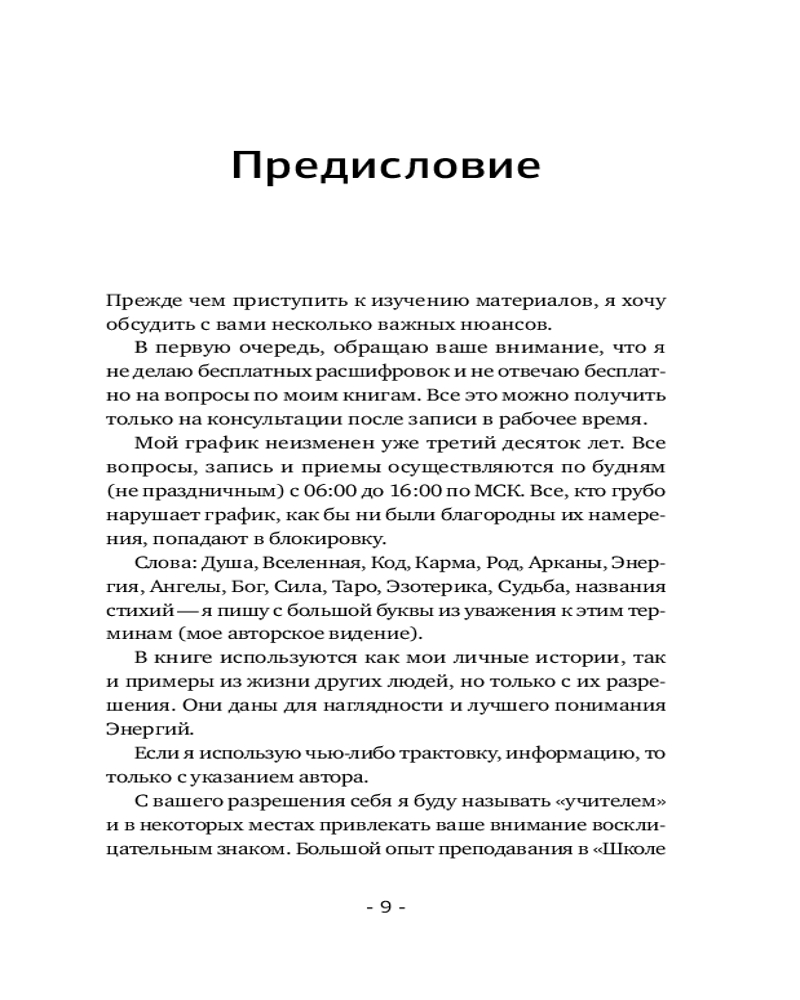 Предисловие

Прежде чем приступить к изучению материалов, я хочу обсудить с вами несколько важных нюансов.

В первую очередь, обращаю ваше внимание, что я не делаю бесплатных расшифровок и не отвечаю бесплатно на вопросы по моим книгам. Все это можно получить только на консультации после записи в рабочее время.

Мой график неизменен уже третий десяток лет. Все вопросы, запись и приемы осуществляются по будням (не праздничным) с 06:00 до 16:00 по МСК. Все, кто грубо нарушает график, как бы ни были благородны их намерения, попадают в блокировку.

Слова: Душа, Вселенная, Код, Карма, Род, Арканы, Энергия, Ангелы, Бог, Сила, Таро, Эзотерика, Судьба, названия стихий — я пишу с большой буквы из уважения к этим терминам (мое авторское видение).

В книге используются как мои личные истории, так и примеры из жизни других людей, но только с их разрешения. Они даны для наглядности и лучшего понимания Энергий.

Если я использую чью-либо трактовку, информацию, то только с указанием автора.

С вашего разрешения себя я буду называть «учителем» и в некоторых местах привлекать ваше внимание восклицательным знаком. Большой опыт преподавания в «Школе

- 9 -